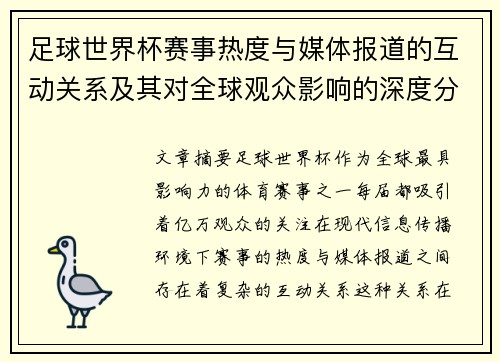 足球世界杯赛事热度与媒体报道的互动关系及其对全球观众影响的深度分

文章摘要足球世界杯作为全球最具影响力的体育赛事之一每届都吸引着亿万观众的关注在现代信息传播环境下赛事的热度与媒体报道之间存在着复杂的互动关系这种关系在